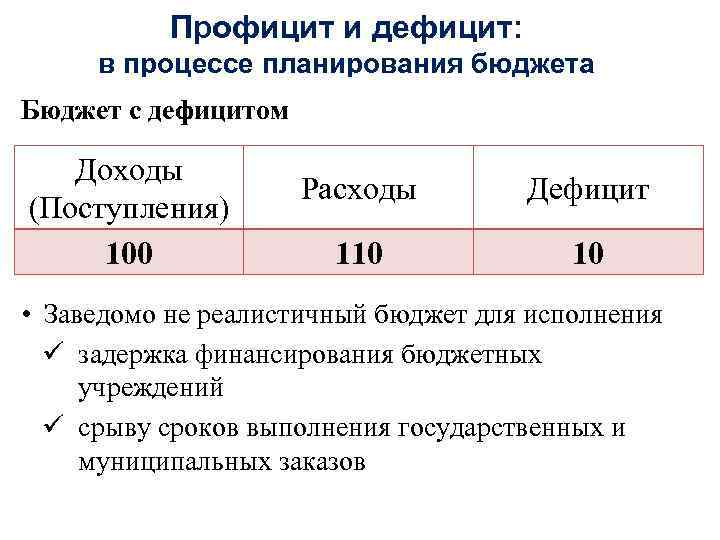 Профицит и дефицит:
в процессе планирования бюджета

Бюджет с дефицитом

| Доходы (Поступления) | Расходы | Дефицит |
|---|---|---|
| 100 | 110 | 10 |

• Заведомо не реалистичный бюджет для исполнения
✓ задержка финансирования бюджетных учреждений
✓ срыву сроков выполнения государственных и муниципальных заказов